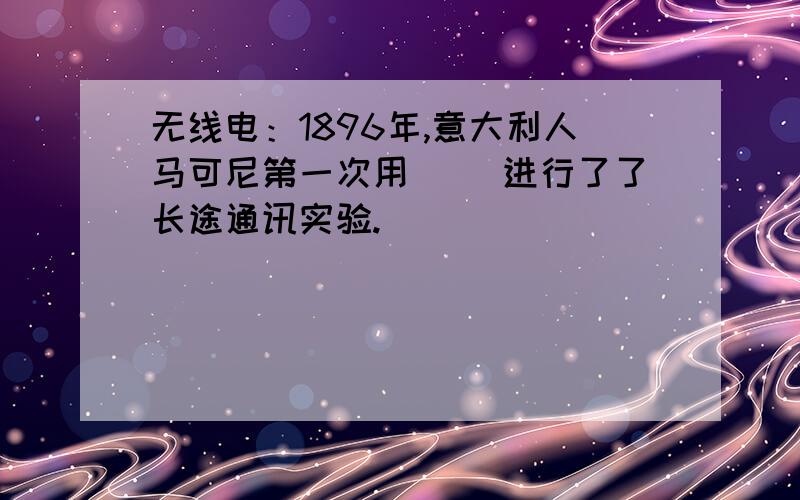 无线电：1896年,意大利人马可尼第一次用（　）进行了了长途通讯实验.